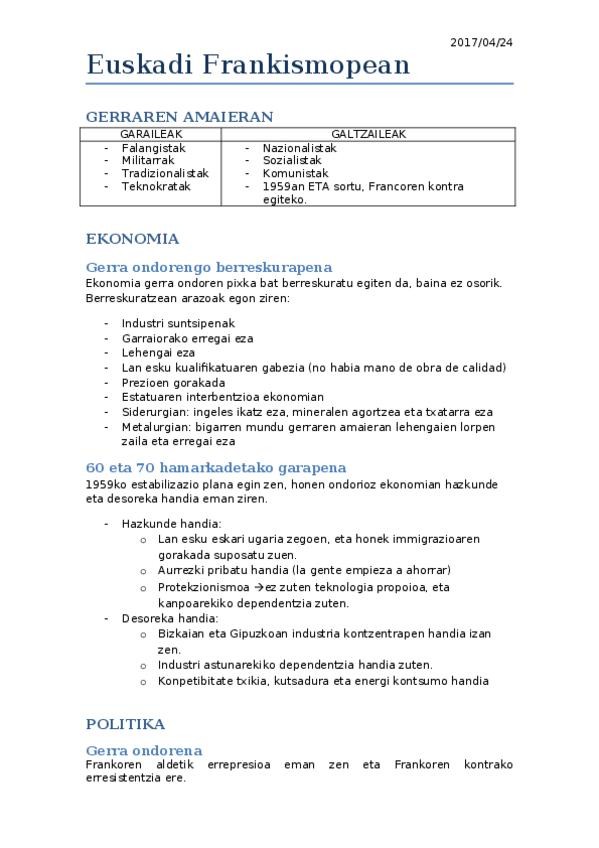 2017/04/24

Euskadi Frankismopean

GERRAREN AMAIERAN

| GARAILEAK | GALTZAILEAK |
|---|---|
| - Falangistak<br>- Militarrak<br>- Tradizionalistak<br>- Teknokratak | - Nazionalistak<br>- Sozialistak<br>- Komunistak<br>- 1959an ETA sortu, Francoren kontra egiteko. |

EKONOMIA

Gerra ondorengo berreskurapena

Ekonomia gerra ondoren pixka bat berreskuratu egiten da, baina ez osorik. Berreskuratzean arazoak egon ziren:

- Industri suntsipenak
- Garraiorako erregai eza
- Lehengai eza
- Lan esku kualifikatuaren gabezia (no habia mano de obra de calidad)
- Prezioen gorakada
- Estatuaren interbentzioa ekonomian
- Siderurgian: ingeles ikatz eza, mineralen agortzea eta txatarra eza
- Metalurgian: bigarren mundu gerraren amaieran lehengaien lorpen zaila eta erregai eza

60 eta 70 hamarkadetako garapena

1959ko estabilizazio plana egin zen, honen ondorioz ekonomian hazkunde eta desoreka handia eman ziren.

- Hazkunde handia:
 o Lan esku eskari ugaria zegoen, eta honek immigrazioaren gorakada suposatu zuen.
 o Aurrezki pribatu handia (la gente empieza a ahorrar)
 o Protekzionismoa →ez zuten teknologia propoioa, eta kanpoarekiko dependentzia zuten.
- Desoreka handia:
 o Bizkaian eta Gipuzkoan industria kontzentrapen handia izan zen.
 o Industri astunarekiko dependentzia handia zuten.
 o Konpetibitate txikia, kutsadura eta energi kontsumo handia

POLITIKA

Gerra ondorena

Frankoren aldetik errepresioa eman zen eta Frankoren kontrako erresistentzia ere.